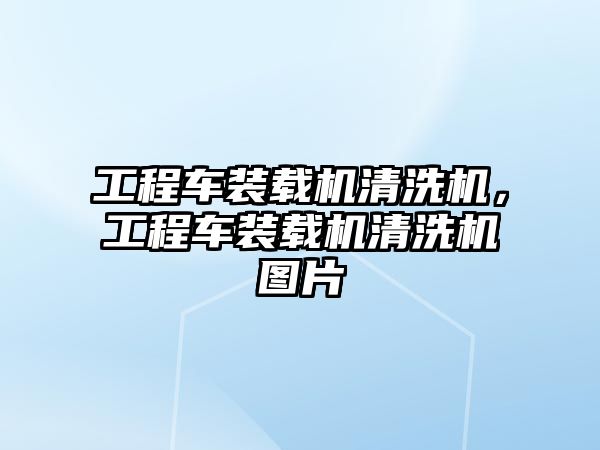 工程车装载机清洗机，工程车装载机清洗机图片